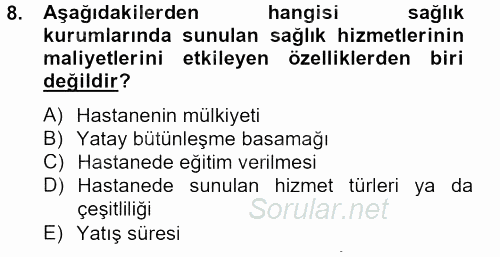 8. Aşağıdakilerden hangisi sağlık kurumlarında sunulan sağlık hizmetlerinin maliyetlerini etkileyen özelliklerden biri değildir?

A) Hastanenin mülkiyeti
B) Yatay bütünleşme basamağı
C) Hastanede eğitim verilmesi
D) Hastanede sunulan hizmet türleri ya da çeşitliliği
E) Yatış süresi

Sorular.net